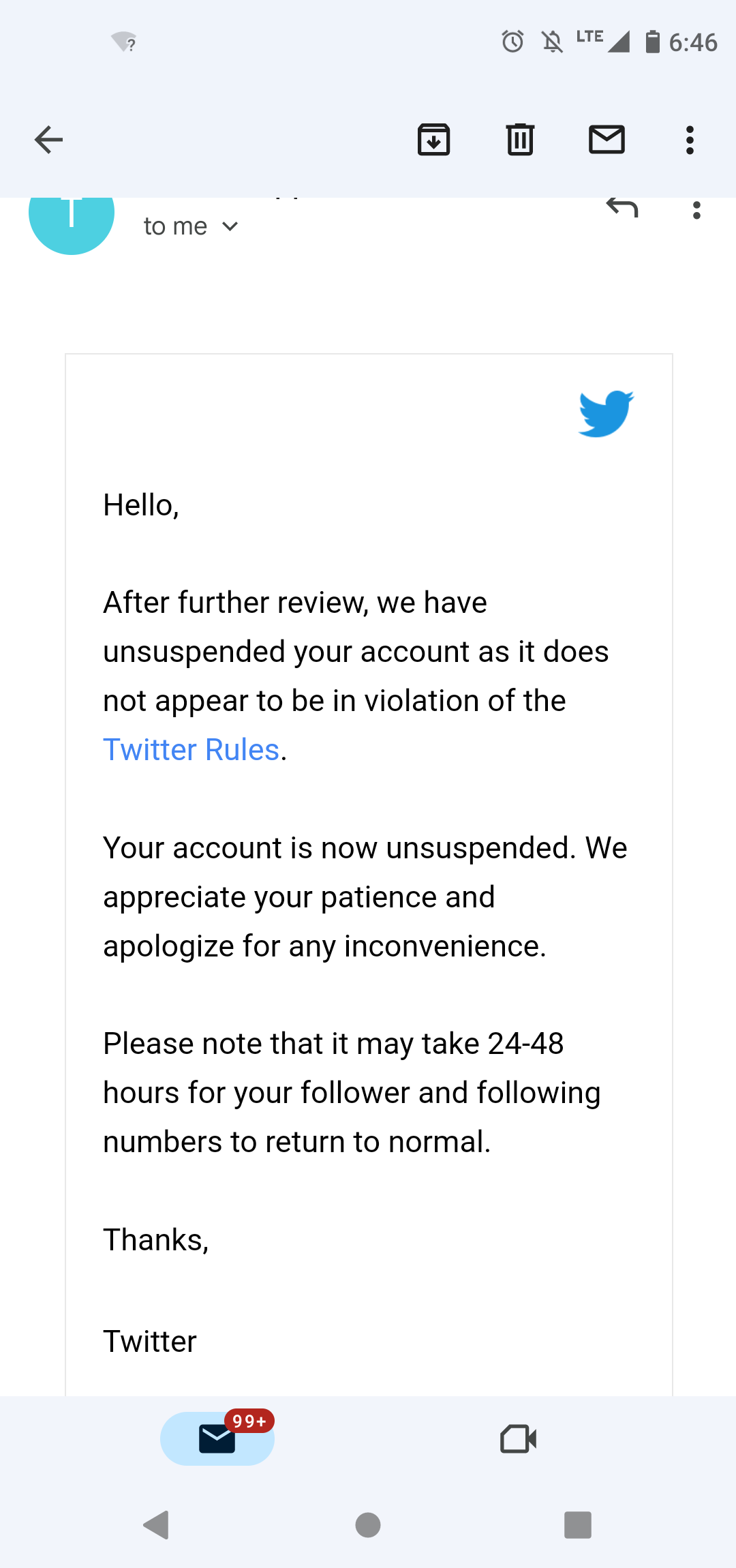 LTE 6:46

T

to me

Hello,

After further review, we have unsuspended your account as it does not appear to be in violation of the Twitter Rules.

Your account is now unsuspended. We appreciate your patience and apologize for any inconvenience.

Please note that it may take 24-48 hours for your follower and following numbers to return to normal.

Thanks,

Twitter

99+